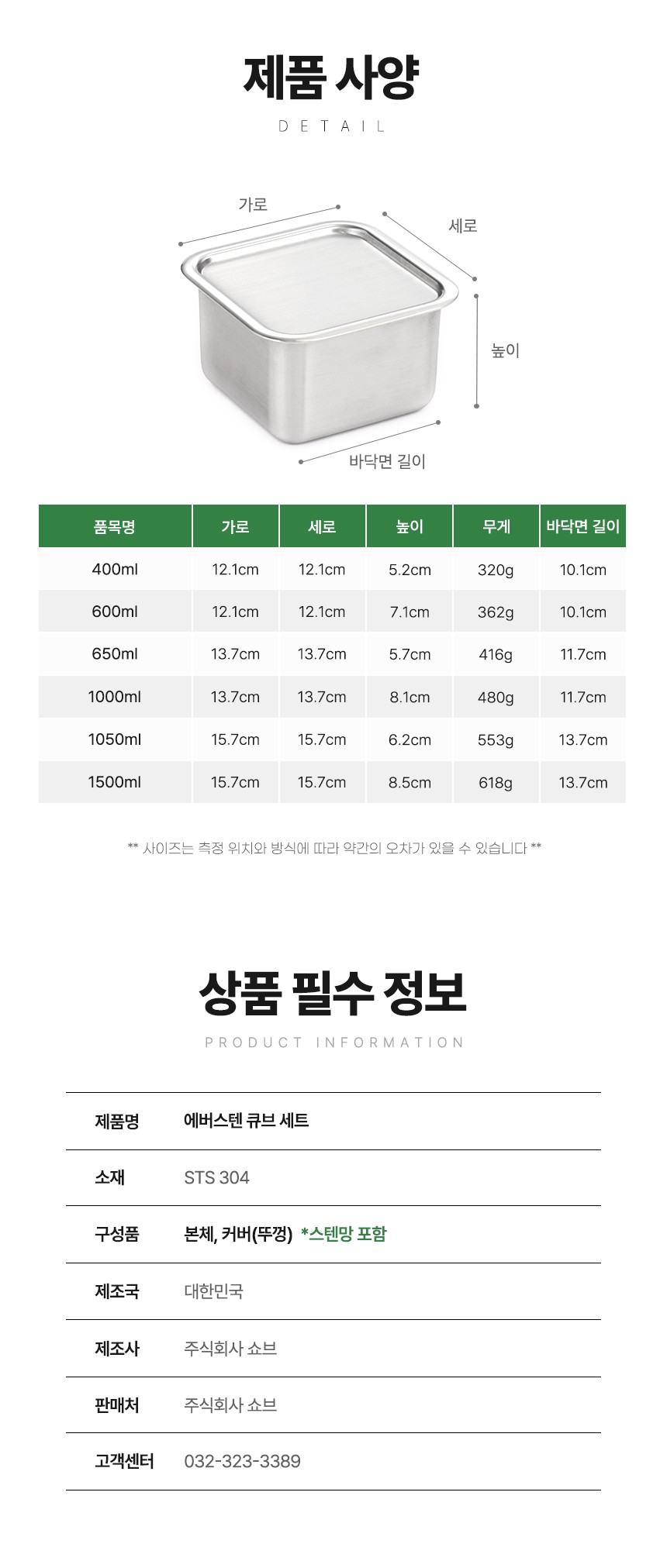 제품 사양
DETAIL

가로
세로
높이
바닥면 길이

| 품목명 | 가로 | 세로 | 높이 | 무게 | 바닥면 길이 |
|---|---|---|---|---|---|
| 400ml | 12.1cm | 12.1cm | 5.2cm | 320g | 10.1cm |
| 600ml | 12.1cm | 12.1cm | 7.1cm | 362g | 10.1cm |
| 650ml | 13.7cm | 13.7cm | 5.7cm | 416g | 11.7cm |
| 1000ml | 13.7cm | 13.7cm | 8.1cm | 480g | 11.7cm |
| 1050ml | 15.7cm | 15.7cm | 6.2cm | 553g | 13.7cm |
| 1500ml | 15.7cm | 15.7cm | 8.5cm | 618g | 13.7cm |

** 사이즈는 측정 위치와 방식에 따라 약간의 오차가 있을 수 있습니다 **

상품 필수 정보
PRODUCT INFORMATION

제품명 에버스텐 큐브 세트

소재 STS 304

구성품 본체, 커버(뚜껑) *스텐망 포함

제조국 대한민국

제조사 주식회사 쇼브

판매처 주식회사 쇼브

고객센터 032-323-3389